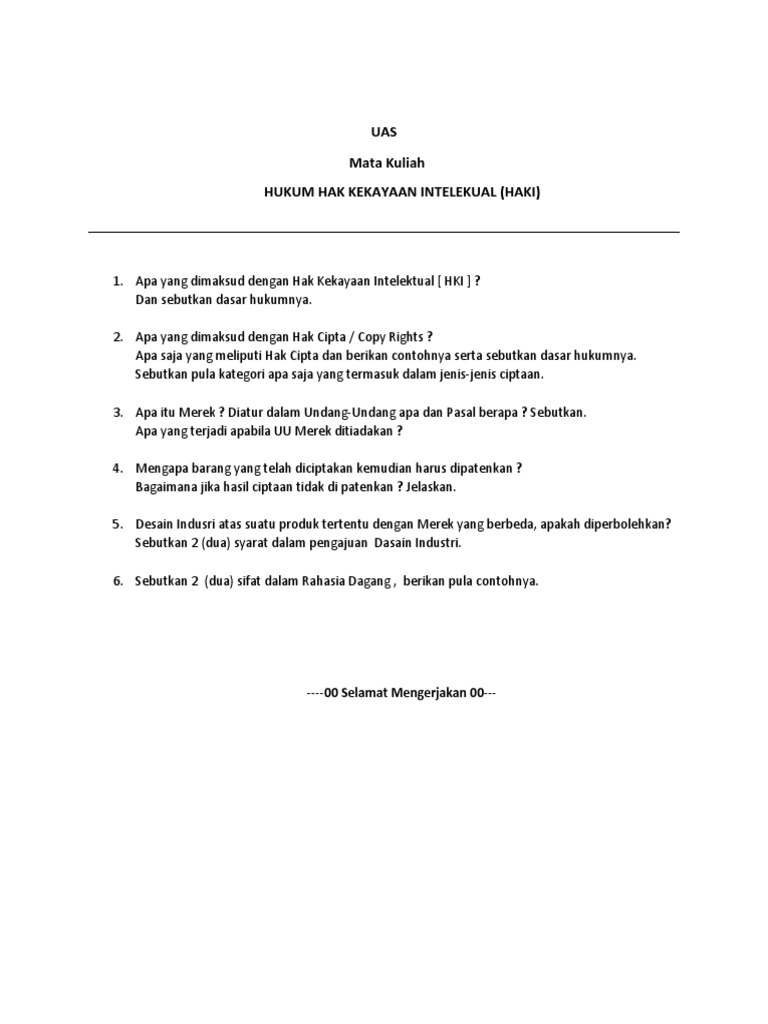 UAS

Mata Kuliah

HUKUM HAK KEKAYAAN INTELEKUAL (HAKI)

1. Apa yang dimaksud dengan Hak Kekayaan Intelektual [ HKI ] ?
Dan sebutkan dasar hukumnya.

2. Apa yang dimaksud dengan Hak Cipta / Copy Rights ?
Apa saja yang meliputi Hak Cipta dan berikan contohnya serta sebutkan dasar hukumnya.
Sebutkan pula kategori apa saja yang termasuk dalam jenis-jenis ciptaan.

3. Apa itu Merek ? Diatur dalam Undang-Undang apa dan Pasal berapa ? Sebutkan.
Apa yang terjadi apabila UU Merek ditiadakan ?

4. Mengapa barang yang telah diciptakan kemudian harus dipatenkan ?
Bagaimana jika hasil ciptaan tidak di patenkan ? Jelaskan.

5. Desain Indusri atas suatu produk tertentu dengan Merek yang berbeda, apakah diperbolehkan?
Sebutkan 2 (dua) syarat dalam pengajuan Dasain Industri.

6. Sebutkan 2 (dua) sifat dalam Rahasia Dagang , berikan pula contohnya.

----00 Selamat Mengerjakan 00---